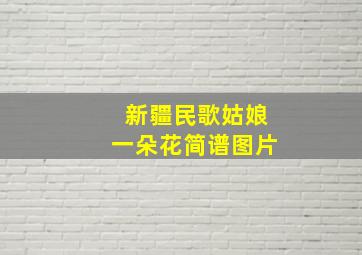 新疆民歌姑娘
一朵花简谱图片